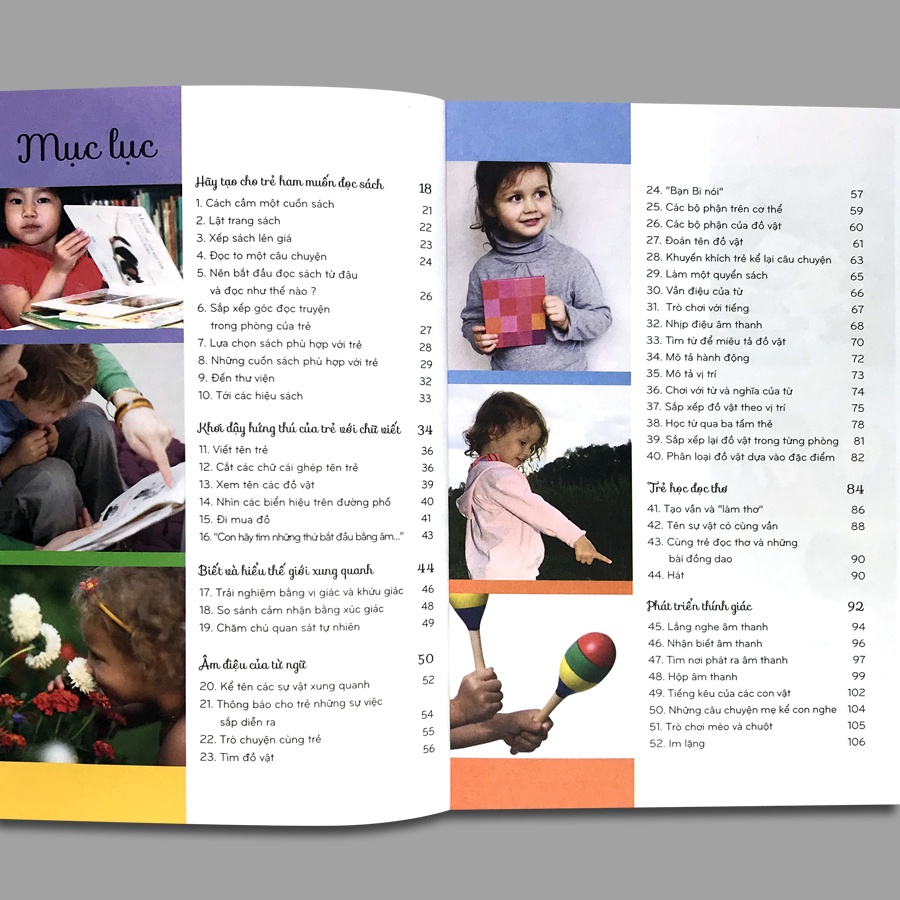 Mục lục

Hãy tạo cho trẻ ham muốn đọc sách 18
1. Cách cầm một cuốn sách 21
2. Lật trang sách 22
3. Xếp sách lên giá 23
4. Đọc to một câu chuyện 24
5. Nên bắt đầu đọc sách từ đâu và đọc như thế nào ? 26
6. Sắp xếp góc đọc truyện trong phòng của trẻ 27
7. Lựa chọn sách phù hợp với trẻ 28
8. Những cuốn sách phù hợp với trẻ 29
9. Đến thư viện 32
10. Tới các hiệu sách 33

Khơi dậy hứng thú của trẻ với chữ viết 34
11. Viết tên trẻ 36
12. Cắt các chữ cái ghép tên trẻ 36
13. Xem tên các đồ vật 39
14. Nhìn các biển hiệu trên đường phố 40
15. Đi mua đồ 41
16. "Con hãy tìm những thứ bắt đầu bằng âm..." 43

Biết và hiểu thế giới xung quanh 44
17. Trải nghiệm bằng vị giác và khứu giác 46
18. So sánh cảm nhận bằng xúc giác 48
19. Chăm chú quan sát tự nhiên 49

Âm điệu của từ ngữ 50
20. Kể tên các sự vật xung quanh 52
21. Thông báo cho trẻ những sự việc sắp diễn ra 54
22. Trò chuyện cùng trẻ 55
23. Tìm đồ vật 56

24. "Bạn Bi nói" 57
25. Các bộ phận trên cơ thể 59
26. Các bộ phận của đồ vật 60
27. Đoán tên đồ vật 61
28. Khuyến khích trẻ kể lại câu chuyện 63
29. Làm một quyển sách 65
30. Vần điệu của từ 66
31. Trò chơi với tiếng 67
32. Nhịp điệu âm thanh 68
33. Tìm từ để miêu tả đồ vật 70
34. Mô tả hành động 72
35. Mô tả vị trí 73
36. Chơi với từ và nghĩa của từ 74
37. Sắp xếp đồ vật theo vị trí 75
38. Học từ qua ba tấm thẻ 78
39. Sắp xếp lại đồ vật trong từng phòng 81
40. Phân loại đồ vật dựa vào đặc điểm 82

Trẻ học đọc thơ 84
41. Tạo vần và "làm thơ" 86
42. Tên sự vật có cùng vần 88
43. Cùng trẻ đọc thơ và những bài đồng dao 90
44. Hát 90

Phát triển thính giác 92
45. Lắng nghe âm thanh 94
46. Nhận biết âm thanh 96
47. Tìm nơi phát ra âm thanh 97
48. Hộp âm thanh 99
49. Tiếng kêu của các con vật 102
50. Những câu chuyện mẹ kể con nghe 104
51. Trò chơi mèo và chuột 105
52. Im lặng 106